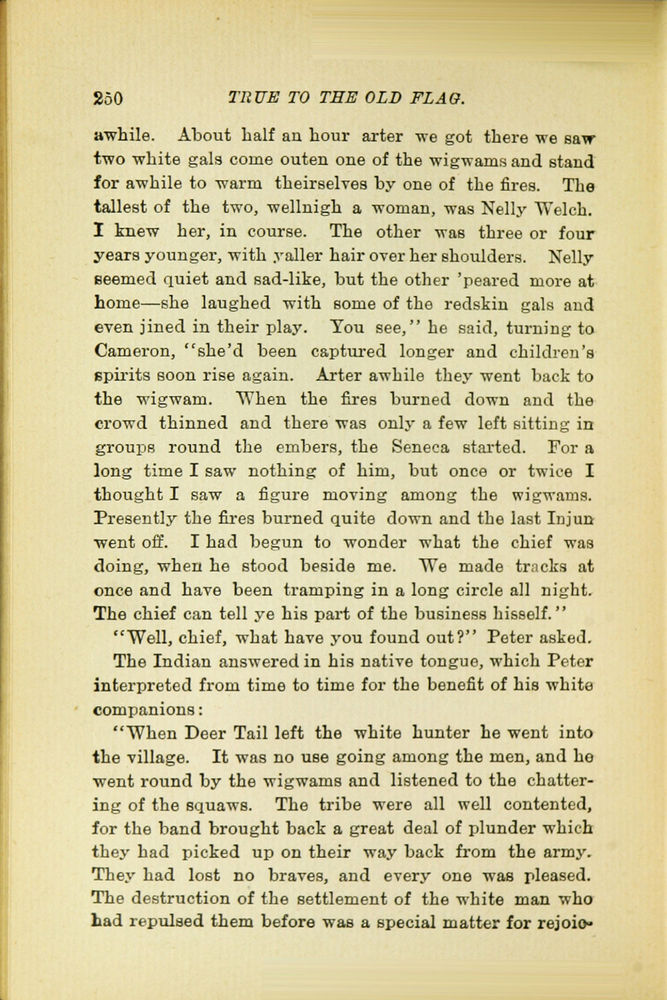 250 TRUE TO THE OLD FLAG.

awhile. About half an hour arter we got there we saw two white gals come outen one of the wigwams and stand for awhile to warm theirselves by one of the fires. The tallest of the two, wellnigh a woman, was Nelly Welch. I knew her, in course. The other was three or four years younger, with yaller hair over her shoulders. Nelly seemed quiet and sad-like, but the other 'peared more at home—she laughed with some of the redskin gals and even jined in their play. You see," he said, turning to Cameron, "she'd been captured longer and children's spirits soon rise again. Arter awhile they went back to the wigwam. When the fires burned down and the crowd thinned and there was only a few left sitting in groups round the embers, the Seneca started. For a long time I saw nothing of him, but once or twice I thought I saw a figure moving among the wigwams. Presently the fires burned quite down and the last Injun went off. I had begun to wonder what the chief was doing, when he stood beside me. We made tracks at once and have been tramping in a long circle all night. The chief can tell ye his part of the business hisself."

"Well, chief, what have you found out?" Peter asked.

The Indian answered in his native tongue, which Peter interpreted from time to time for the benefit of his white companions:

"When Deer Tail left the white hunter he went into the village. It was no use going among the men, and he went round by the wigwams and listened to the chattering of the squaws. The tribe were all well contented, for the band brought back a great deal of plunder which they had picked up on their way back from the army. They had lost no braves, and every one was pleased. The destruction of the settlement of the white man who had repulsed them before was a special matter for rejoic-